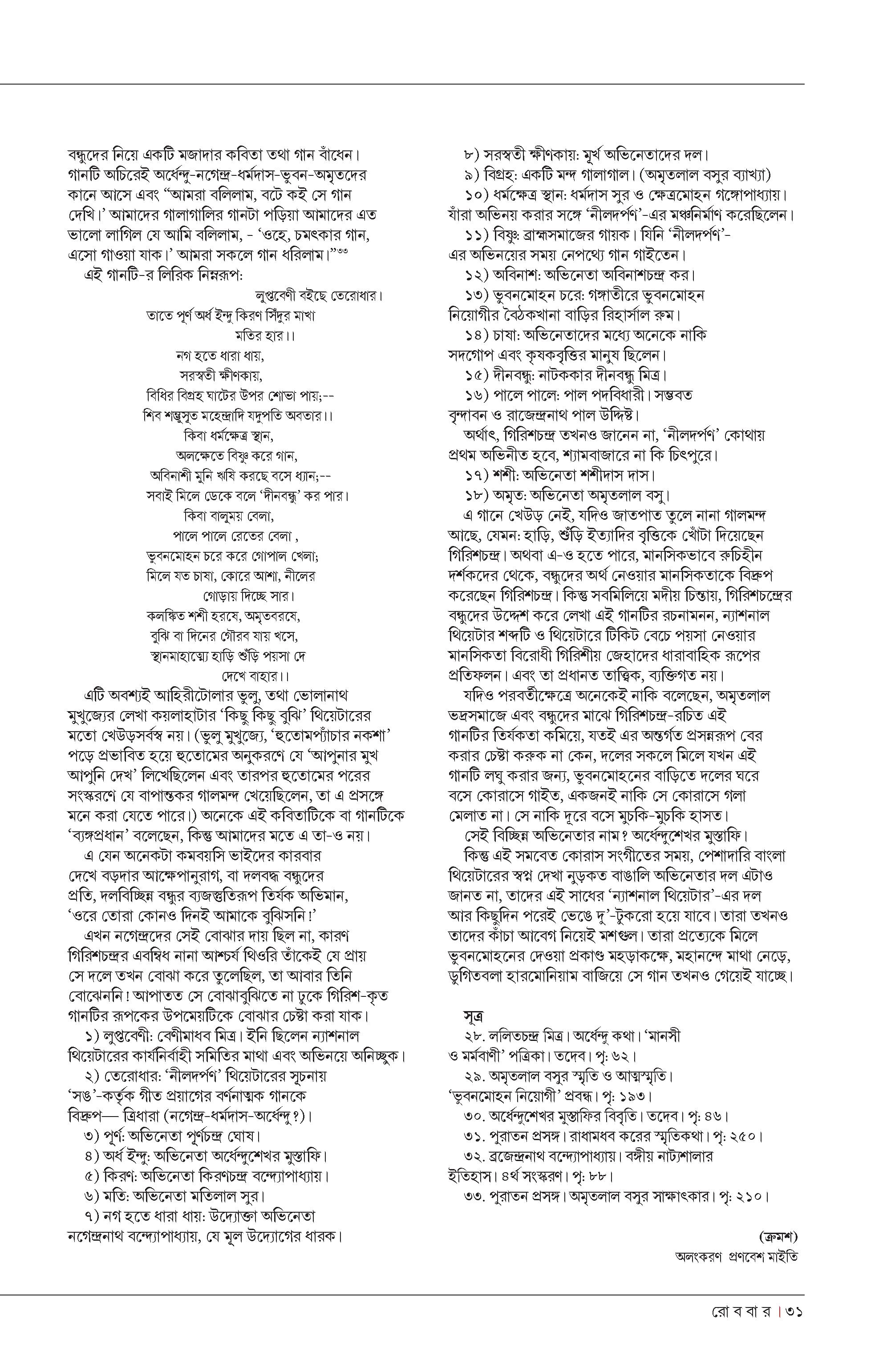 বন্ধুদের নিয়ে একটি মজাদার কবিতা তথা গান বাঁধেন। গানটি অচিরেই অর্ধেন্দু-নগেন্দ্র-ধর্মদাস-ভুবন-অমৃতদের কানে আসে এবং "আমরা বলিলাম, বটে কই সে গান দেখি।' আমাদের গালাগালির গানটা পড়িয়া আমাদের এত ভালো লাগিল যে আমি বলিলাম, - 'ওহে, চমৎকার গান, এসো গাওয়া যাক।' আমরা সকলে গান ধরিলাম।"৩৩

এই গানটি-র লিরিক নিম্নরূপ:

লুপ্তবেণী বইছে তেরোধার।
তাতে পূর্ণ অর্ধ ইন্দু কিরণ সিঁদুর মাখা
মতির হার।।
নগ হতে ধারা ধায়,
সরস্বতী ক্ষীণকায়,
বিধির বিগ্রহ ঘাটের উপর শোভা পায়;--
শিব শম্ভুসুত মহেন্দ্রাদি যদুপতি অবতার।।
কিবা ধর্মক্ষেত্র স্থান,
অলক্ষেতে বিষ্ণু করে গান,
অবিনাশী মুনি ঋষি করছে বসে ধ্যান;--
সবাই মিলে ডেকে বলে 'দীনবন্ধু' কর পার।
কিবা বালুময় বেলা,
পালে পালে রেতের বেলা ,
ভুবনমোহন চরে করে গোপাল খেলা;
মিলে যত চাষা, কোরে আশা, নীলের
গোড়ায় দিচ্ছে সার।
কলঙ্কিত শশী হরষে, অমৃতবরষে,
বুঝি বা দিনের গৌরব যায় খসে,
স্থানমাহাত্ম্যে হাড়ি শুঁড়ি পয়সা দে
দেখে বাহার।।

এটি অবশ্যই আহিরীটোলার ভুলু, তথা ভোলানাথ মুখুজ্যের লেখা কয়লাহাটার 'কিছু কিছু বুঝি' থিয়েটারের মতো খেউড়সর্বস্ব নয়। (ভুলু মুখুজ্যে, 'হুতোমপ্যাঁচার নকশা' পড়ে প্রভাবিত হয়ে হুতোমের অনুকরণে যে 'আপুনার মুখ আপুনি দেখ' লিখেছিলেন এবং তারপর হুতোমের পরের সংস্করণে যে বাপান্তকর গালমন্দ খেয়েছিলেন, তা এ প্রসঙ্গে মনে করা যেতে পারে।) অনেকে এই কবিতাটিকে বা গানটিকে 'ব্যঙ্গপ্রধান' বলেছেন, কিন্তু আমাদের মতে এ তা-ও নয়।

এ যেন অনেকটা কমবয়সি ভাইদের কারবার দেখে বড়দার আক্ষেপানুরাগ, বা দলবদ্ধ বন্ধুদের প্রতি, দলবিচ্ছিন্ন বন্ধুর ব্যজস্তুতিরূপ তির্যক অভিমান, 'ওরে তোরা কোনও দিনই আমাকে বুঝিসনি!'

এখন নগেন্দ্রদের সেই বোঝার দায় ছিল না, কারণ গিরিশচন্দ্রর এবম্বিধ নানা আশ্চর্য থিওরি তাঁকেই যে প্রায় সে দলে তখন বোঝা করে তুলেছিল, তা আবার তিনি বোঝেননি! আপাতত সে বোঝাবুঝিতে না ঢুকে গিরিশ-কৃত গানটির রূপকের উপমেয়টিকে বোঝার চেষ্টা করা যাক।

১) লুপ্তবেণী: বেণীমাধব মিত্র। ইনি ছিলেন ন্যাশনাল থিয়েটারের কার্যনির্বাহী সমিতির মাথা এবং অভিনয়ে অনিচ্ছুক।

২) তেরোধার: 'নীলদর্পণ' থিয়েটারের সূচনায় 'সঙ'-কর্তৃক গীত প্রয়াগের বর্ণনাত্মক গানকে বিদ্রুপ— ত্রিধারা (নগেন্দ্র-ধর্মদাস-অর্ধেন্দু?)।

৩) পূর্ণ: অভিনেতা পূর্ণচন্দ্র ঘোষ।

৪) অর্ধ ইন্দু: অভিনেতা অর্ধেন্দুশেখর মুস্তাফি।

৫) কিরণ: অভিনেতা কিরণচন্দ্র বন্দ্যোপাধ্যায়।

৬) মতি: অভিনেতা মতিলাল সুর।

৭) নগ হতে ধারা ধায়: উদ্যোক্তা অভিনেতা নগেন্দ্রনাথ বন্দ্যোপাধ্যায়, যে মূল উদ্যোগের ধারক।

৮) সরস্বতী ক্ষীণকায়: মূর্খ অভিনেতাদের দল।

৯) বিগ্রহ: একটি মন্দ গালাগাল। (অমৃতলাল বসুর ব্যাখ্যা)

১০) ধর্মক্ষেত্র স্থান: ধর্মদাস সুর ও ক্ষেত্রমোহন গঙ্গোপাধ্যায়। যাঁরা অভিনয় করার সঙ্গে 'নীলদর্পণ'-এর মঞ্চনির্মাণ করেছিলেন।

১১) বিষ্ণু: ব্রাহ্মসমাজের গায়ক। যিনি 'নীলদর্পণ'-এর অভিনয়ের সময় নেপথ্যে গান গাইতেন।

১২) অবিনাশ: অভিনেতা অবিনাশচন্দ্র কর।

১৩) ভুবনমোহন চরে: গঙ্গাতীরে ভুবনমোহন নিয়োগীর বৈঠকখানা বাড়ির রিহার্সাল রুম।

১৪) চাষা: অভিনেতাদের মধ্যে অনেকে নাকি সদগোপ এবং কৃষকবৃত্তির মানুষ ছিলেন।

১৫) দীনবন্ধু: নাটককার দীনবন্ধু মিত্র।

১৬) পালে পালে: পাল পদবিধারী। সম্ভবত বৃন্দাবন ও রাজেন্দ্রনাথ পাল উদ্দিষ্ট।

অর্থাৎ, গিরিশচন্দ্র তখনও জানেন না, 'নীলদর্পণ' কোথায় প্রথম অভিনীত হবে, শ্যামবাজারে না কি চিৎপুরে।

১৭) শশী: অভিনেতা শশীদাস দাস।

১৮) অমৃত: অভিনেতা অমৃতলাল বসু।

এ গানে খেউড় নেই, যদিও জাতপাত তুলে নানা গালমন্দ আছে, যেমন: হাড়ি, শুঁড়ি ইত্যাদির বৃত্তিকে খোঁটা দিয়েছেন গিরিশচন্দ্র। অথবা এ-ও হতে পারে, মানসিকভাবে রুচিহীন দর্শকদের থেকে, বন্ধুদের অর্থ নেওয়ার মানসিকতাকে বিদ্রুপ করেছেন গিরিশচন্দ্র। কিন্তু সবমিলিয়ে মদীয় চিন্তায়, গিরিশচন্দ্রের বন্ধুদের উদ্দেশ করে লেখা এই গানটির রচনামনন, ন্যাশনাল থিয়েটার শব্দটি ও থিয়েটারে টিকিট বেচে পয়সা নেওয়ার মানসিকতা বিরোধী গিরিশীয় জেহাদের ধারাবাহিক রূপের প্রতিফলন। এবং তা প্রধানত তাত্ত্বিক, ব্যক্তিগত নয়।

যদিও পরবর্তীক্ষেত্রে অনেকেই নাকি বলেছেন, অমৃতলাল ভদ্রসমাজে এবং বন্ধুদের মাঝে গিরিশচন্দ্র-রচিত এই গানটির তির্যকতা কমিয়ে, যতই এর অন্তর্গত প্রসন্নরূপ বের করার চেষ্টা করুক না কেন, দলের সকলে মিলে যখন এই গানটি লঘু করার জন্য, ভুবনমোহনের বাড়িতে দলের ঘরে বসে কোরাসে গাইত, একজনই নাকি সে কোরাসে গলা মেলাত না। সে নাকি দূরে বসে মুচকি-মুচকি হাসত।

সেই বিচ্ছিন্ন অভিনেতার নাম? অর্ধেন্দুশেখর মুস্তাফি।

কিন্তু এই সমবেত কোরাস সংগীতের সময়, পেশাদারি বাংলা থিয়েটারের স্বপ্ন দেখা নুড়কত বাঙালি অভিনেতার দল এটাও জানত না, তাদের এই সাধের 'ন্যাশনাল থিয়েটার'-এর দল আর কিছুদিন পরেই ভেঙে দু'-টুকরো হয়ে যাবে। তারা তখনও তাদের কাঁচা আবেগ নিয়েই মশগুল। তারা প্রত্যেকে মিলে ভুবনমোহনের দেওয়া প্রকাণ্ড মহড়াকক্ষে, মহানন্দে মাথা নেড়ে, ডুগিতবলা হারমোনিয়াম বাজিয়ে সে গান তখনও গেয়েই যাচ্ছে।

সূত্র

২৮. ললিতচন্দ্র মিত্র। অর্ধেন্দু কথা। 'মানসী ও মর্মবাণী' পত্রিকা। তদেব। পৃ: ৬২।

২৯. অমৃতলাল বসুর স্মৃতি ও আত্মস্মৃতি। 'ভুবনমোহন নিয়োগী' প্রবন্ধ। পৃ: ১৯৩।

৩০. অর্ধেন্দুশেখর মুস্তাফির বিবৃতি। তদেব। পৃ: ৪৬।

৩১. পুরাতন প্রসঙ্গ। রাধামধব করের স্মৃতিকথা। পৃ: ২৫০।

৩২. ব্রজেন্দ্রনাথ বন্দ্যোপাধ্যায়। বঙ্গীয় নাট্যশালার ইতিহাস। ৪র্থ সংস্করণ। পৃ: ৮৮।

৩৩. পুরাতন প্রসঙ্গ। অমৃতলাল বসুর সাক্ষাৎকার। পৃ: ২১০।

(ক্রমশ)

অলংকরণ প্রণবেশ মাইতি

রো ব বা র । ৩১